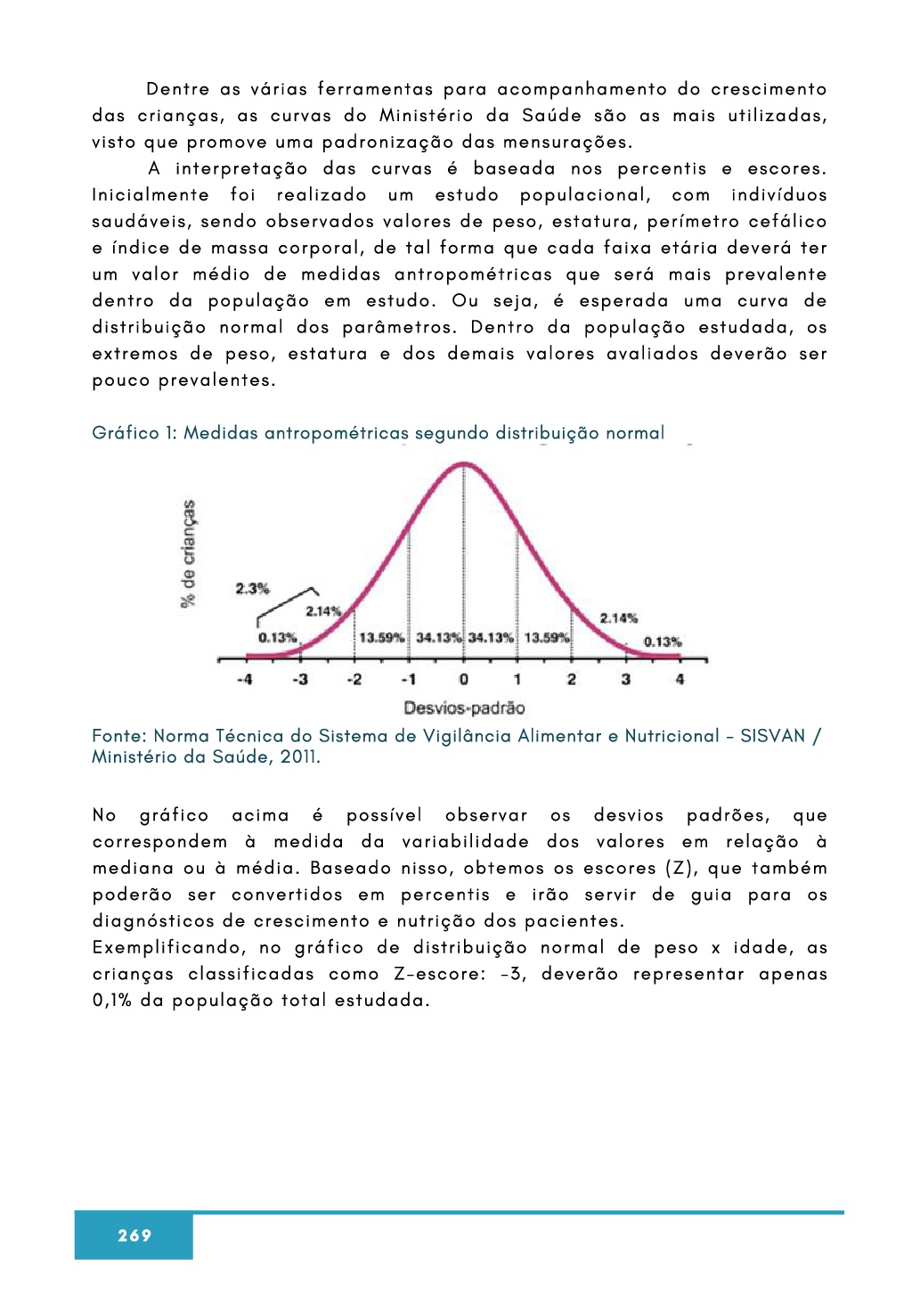 Dentre as várias ferramentas para acompanhamento do crescimento das crianças, as curvas do Ministério da Saúde são as mais utilizadas, visto que promove uma padronização das mensurações.

A interpretação das curvas é baseada nos percentis e escores. Inicialmente foi realizado um estudo populacional, com indivíduos saudáveis, sendo observados valores de peso, estatura, perímetro cefálico e índice de massa corporal, de tal forma que cada faixa etária deverá ter um valor médio de medidas antropométricas que será mais prevalente dentro da população em estudo. Ou seja, é esperada uma curva de distribuição normal dos parâmetros. Dentro da população estudada, os extremos de peso, estatura e dos demais valores avaliados deverão ser pouco prevalentes.

Gráfico 1: Medidas antropométricas segundo distribuição normal

% de crianças

2.3%

2.14%

0.13%

13.59%

34.13%

34.13%

13.59%

2.14%

0.13%

-4

-3

-2

-1

0

1

2

3

4

Desvios-padrão

Fonte: Norma Técnica do Sistema de Vigilância Alimentar e Nutricional - SISVAN / Ministério da Saúde, 2011.

No gráfico acima é possível observar os desvios padrões, que correspondem à medida da variabilidade dos valores em relação à mediana ou à média. Baseado nisso, obtemos os escores (Z), que também poderão ser convertidos em percentis e irão servir de guia para os diagnósticos de crescimento e nutrição dos pacientes.
Exemplificando, no gráfico de distribuição normal de peso x idade, as crianças classificadas como Z-escore: -3, deverão representar apenas 0,1% da população total estudada.

269